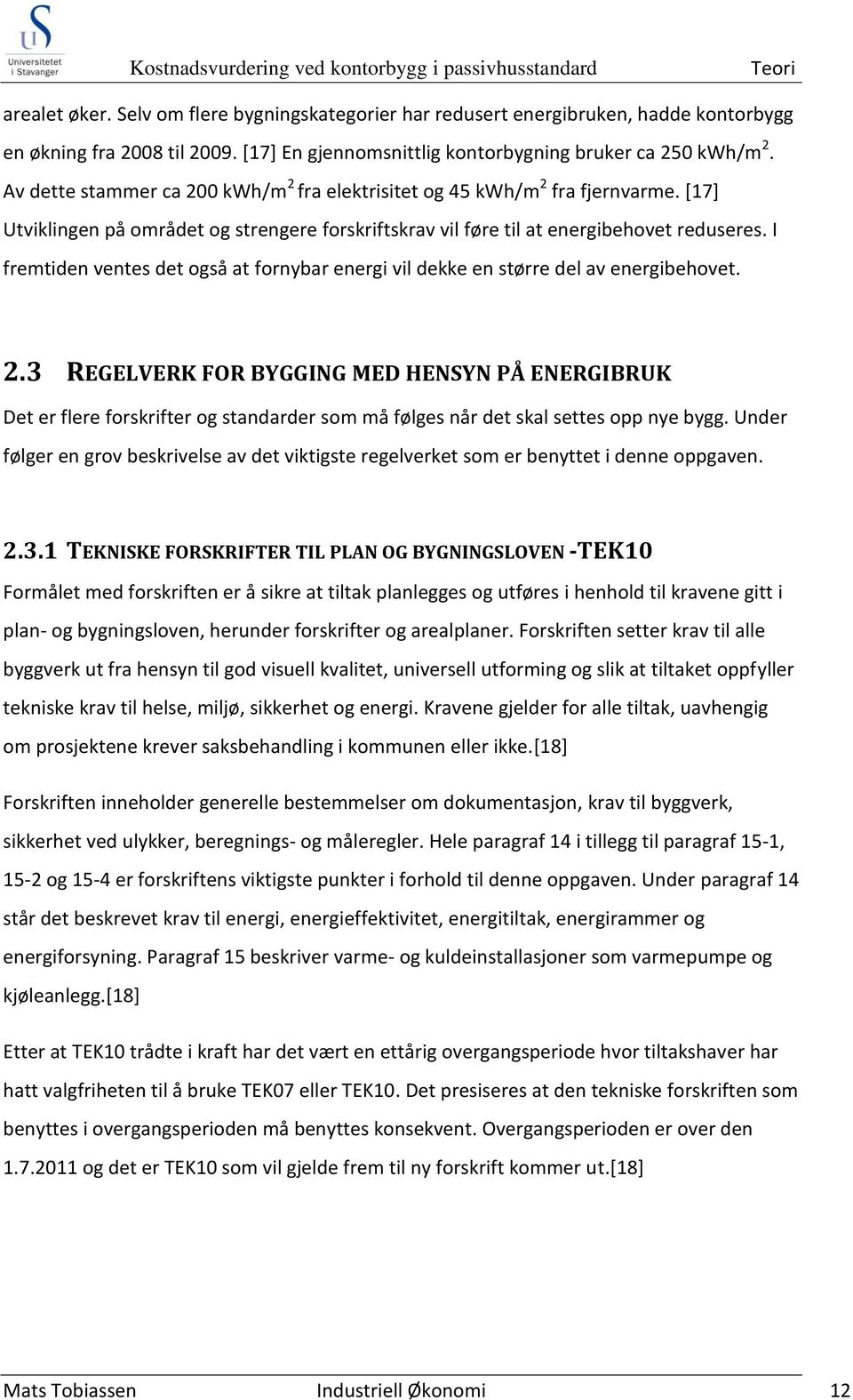 Universitetet i Stavanger Kostnadsvurdering ved kontorbygg i passivhusstandard Teori

arealet øker. Selv om flere bygningskategorier har redusert energibruken, hadde kontorbygg en økning fra 2008 til 2009. [17] En gjennomsnittlig kontorbygning bruker ca 250 kWh/m$^2$. Av dette stammer ca 200 kWh/m$^2$ fra elektrisitet og 45 kWh/m$^2$ fra fjernvarme. [17] Utviklingen på området og strengere forskriftskrav vil føre til at energibehovet reduseres. I fremtiden ventes det også at fornybar energi vil dekke en større del av energibehovet.

2.3 REGELVERK FOR BYGGING MED HENSYN PÅ ENERGIBRUK

Det er flere forskrifter og standarder som må følges når det skal settes opp nye bygg. Under følger en grov beskrivelse av det viktigste regelverket som er benyttet i denne oppgaven.

2.3.1 TEKNISKE FORSKRIFTER TIL PLAN OG BYGNINGSLOVEN -TEK10

Formålet med forskriften er å sikre at tiltak planlegges og utføres i henhold til kravene gitt i plan- og bygningsloven, herunder forskrifter og arealplaner. Forskriften setter krav til alle byggverk ut fra hensyn til god visuell kvalitet, universell utforming og slik at tiltaket oppfyller tekniske krav til helse, miljø, sikkerhet og energi. Kravene gjelder for alle tiltak, uavhengig om prosjektene krever saksbehandling i kommunen eller ikke.[18]

Forskriften inneholder generelle bestemmelser om dokumentasjon, krav til byggverk, sikkerhet ved ulykker, beregnings- og måleregler. Hele paragraf 14 i tillegg til paragraf 15-1, 15-2 og 15-4 er forskriftens viktigste punkter i forhold til denne oppgaven. Under paragraf 14 står det beskrevet krav til energi, energieffektivitet, energitiltak, energirammer og energiforsyning. Paragraf 15 beskriver varme- og kuldeinstallasjoner som varmepumpe og kjøleanlegg.[18]

Etter at TEK10 trådte i kraft har det vært en ettårig overgangsperiode hvor tiltakshaver har hatt valgfriheten til å bruke TEK07 eller TEK10. Det presiseres at den tekniske forskriften som benyttes i overgangsperioden må benyttes konsekvent. Overgangsperioden er over den 1.7.2011 og det er TEK10 som vil gjelde frem til ny forskrift kommer ut.[18]

Mats Tobiassen Industriell Økonomi 12